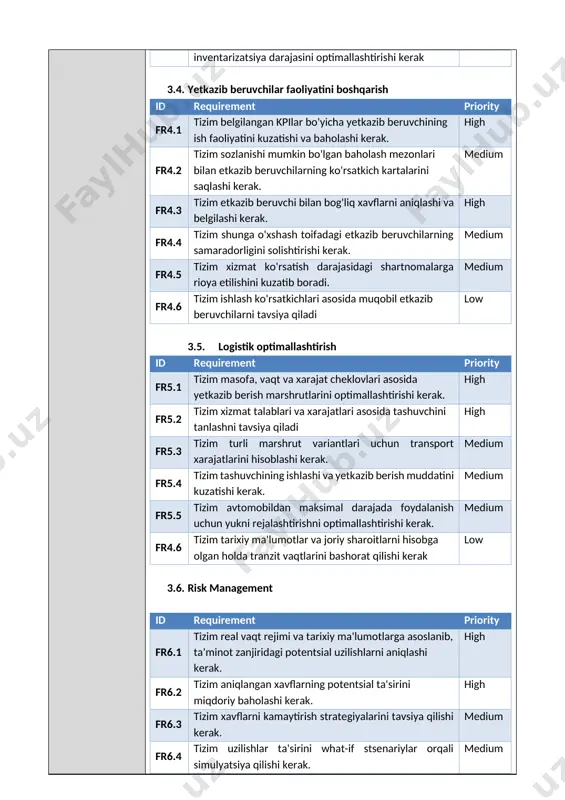 | | inventarizatsiya darajasini optimallashtirishi kerak | |
|---|---|---|

3.4. Yetkazib beruvchilar faoliyatini boshqarish

| ID | Requirement | Priority |
|---|---|---|
| FR4.1 | Tizim belgilangan KPIlar bo'yicha yetkazib beruvchining ish faoliyatini kuzatishi va baholashi kerak. | High |
| FR4.2 | Tizim sozlanishi mumkin bo'lgan baholash mezonlari bilan etkazib beruvchilarning ko'rsatkich kartalarini saqlashi kerak. | Medium |
| FR4.3 | Tizim etkazib beruvchi bilan bog'liq xavflarni aniqlashi va belgilashi kerak. | High |
| FR4.4 | Tizim shunga o'xshash toifadagi etkazib beruvchilarning samaradorligini solishtirishi kerak. | Medium |
| FR4.5 | Tizim xizmat ko'rsatish darajasidagi shartnomalarga rioya etilishini kuzatib boradi. | Medium |
| FR4.6 | Tizim ishlash ko'rsatkichlari asosida muqobil etkazib beruvchilarni tavsiya qiladi | Low |

3.5. Logistik optimallashtirish

| ID | Requirement | Priority |
|---|---|---|
| FR5.1 | Tizim masofa, vaqt va xarajat cheklovlari asosida yetkazib berish marshrutlarini optimallashtirishi kerak. | High |
| FR5.2 | Tizim xizmat talablari va xarajatlari asosida tashuvchini tanlashni tavsiya qiladi | High |
| FR5.3 | Tizim turli marshrut variantlari uchun transport xarajatlarini hisoblashi kerak. | Medium |
| FR5.4 | Tizim tashuvchining ishlashi va yetkazib berish muddatini kuzatishi kerak. | Medium |
| FR5.5 | Tizim avtomobildan maksimal darajada foydalanish uchun yukni rejalashtirishni optimallashtirishi kerak. | Medium |
| FR4.6 | Tizim tarixiy ma'lumotlar va joriy sharoitlarni hisobga olgan holda tranzit vaqtlarini bashorat qilishi kerak | Low |

3.6. Risk Management

| ID | Requirement | Priority |
|---|---|---|
| FR6.1 | Tizim real vaqt rejimi va tarixiy ma'lumotlarga asoslanib, ta'minot zanjiridagi potentsial uzilishlarni aniqlashi kerak. | High |
| FR6.2 | Tizim aniqlangan xavflarning potentsial ta'sirini miqdoriy baholashi kerak. | High |
| FR6.3 | Tizim xavflarni kamaytirish strategiyalarini tavsiya qilishi kerak. | Medium |
| FR6.4 | Tizim uzilishlar ta'sirini what-if stsenariylar orqali simulyatsiya qilishi kerak. | Medium |

FaylHub.uz